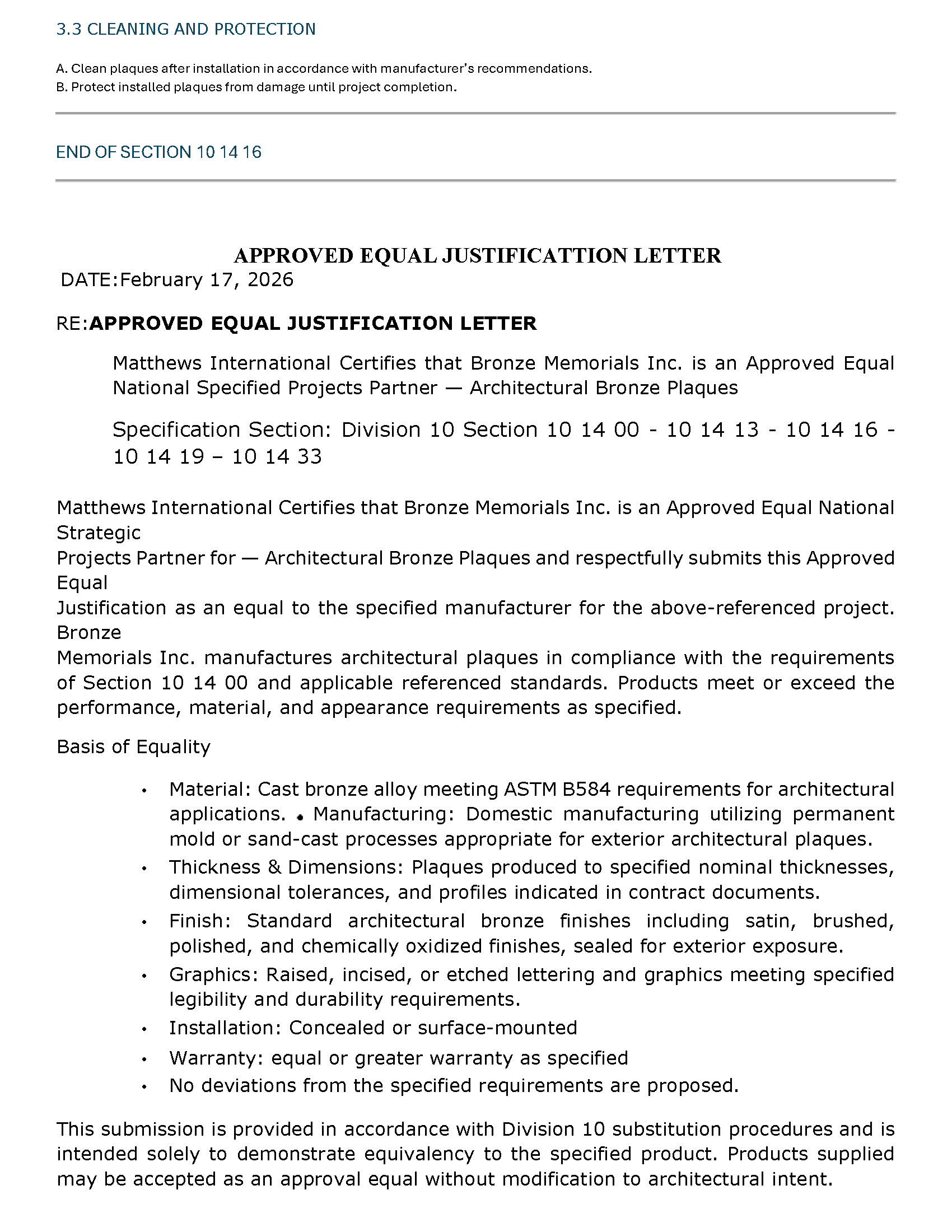 3.3 CLEANING AND PROTECTION

A. Clean plaques after installation in accordance with manufacturer's recommendations.
B. Protect installed plaques from damage until project completion.

END OF SECTION 10 14 16

APPROVED EQUAL JUSTIFICATTION LETTER
DATE:February 17, 2026

RE:APPROVED EQUAL JUSTIFICATION LETTER

Matthews International Certifies that Bronze Memorials Inc. is an Approved Equal National Specified Projects Partner — Architectural Bronze Plaques

Specification Section: Division 10 Section 10 14 00 - 10 14 13 - 10 14 16 - 10 14 19 – 10 14 33

Matthews International Certifies that Bronze Memorials Inc. is an Approved Equal National Strategic
Projects Partner for — Architectural Bronze Plaques and respectfully submits this Approved Equal
Justification as an equal to the specified manufacturer for the above-referenced project. Bronze
Memorials Inc. manufactures architectural plaques in compliance with the requirements of Section 10 14 00 and applicable referenced standards. Products meet or exceed the performance, material, and appearance requirements as specified.

Basis of Equality

• Material: Cast bronze alloy meeting ASTM B584 requirements for architectural applications. • Manufacturing: Domestic manufacturing utilizing permanent mold or sand-cast processes appropriate for exterior architectural plaques.
• Thickness & Dimensions: Plaques produced to specified nominal thicknesses, dimensional tolerances, and profiles indicated in contract documents.
• Finish: Standard architectural bronze finishes including satin, brushed, polished, and chemically oxidized finishes, sealed for exterior exposure.
• Graphics: Raised, incised, or etched lettering and graphics meeting specified legibility and durability requirements.
• Installation: Concealed or surface-mounted
• Warranty: equal or greater warranty as specified
• No deviations from the specified requirements are proposed.

This submission is provided in accordance with Division 10 substitution procedures and is intended solely to demonstrate equivalency to the specified product. Products supplied may be accepted as an approval equal without modification to architectural intent.